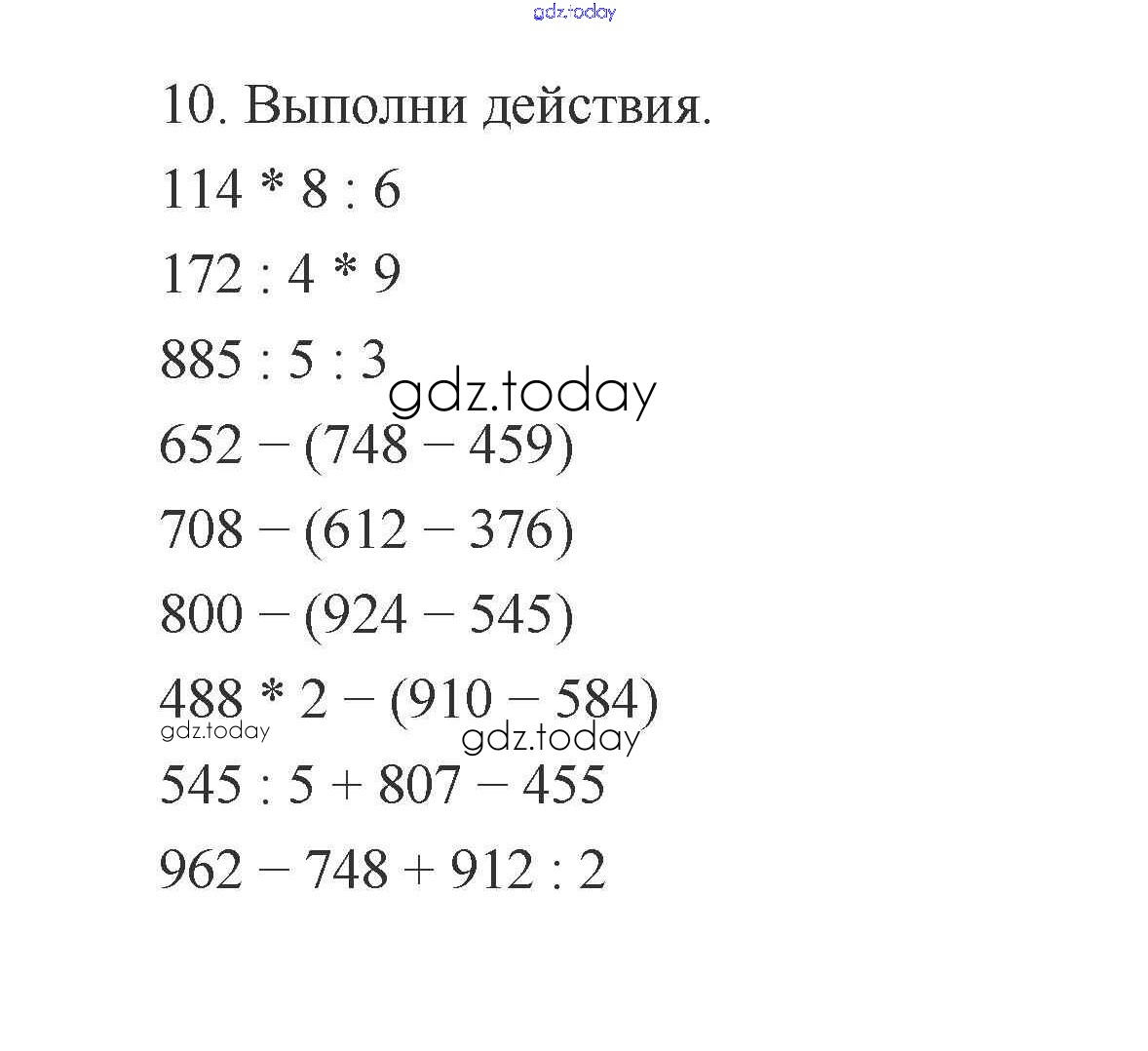 gdz.today

10. Выполни действия.

$114 * 8 : 6$

$172 : 4 * 9$

$885 : 5 : 3$

gdz.today

$652 - (748 - 459)$

$708 - (612 - 376)$

$800 - (924 - 545)$

$488 * 2 - (910 - 584)$

gdz.today

gdz.today

$545 : 5 + 807 - 455$

$962 - 748 + 912 : 2$